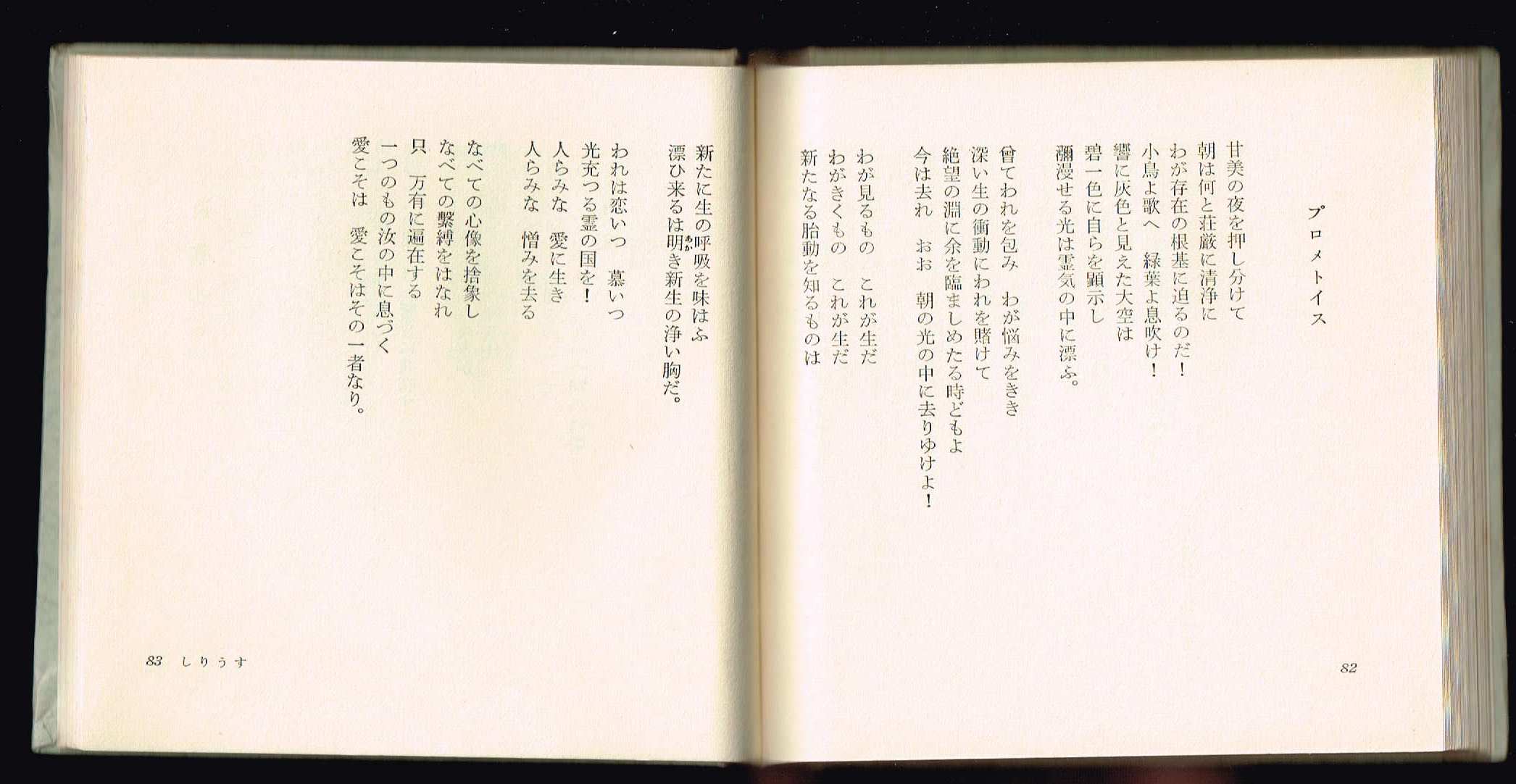 プロメトイス

甘美の夜を押し分けて
朝は何と荘厳に清浄に
わが存在の根基に迫るのだ！
小鳥よ歌へ　緑葉よ息吹け！
響に灰色と見えた大空は
碧一色に自らを顕示し
瀰漫せる光は霊気の中に漂ふ。

曾てわれを包み　わが悩みをきき
深い生の衝動にわれを賭けて
絶望の淵に余を臨ましめたる時どもよ
今は去れ　おお　朝の光の中に去りゆけよ！

わが見るもの　これが生だ
わがきくもの　これが生だ
新たなる胎動を知るものは

82

新たに生の呼吸を味はふ
漂ひ来るは明き新生の浄い胸だ。

われは恋いつ　慕いつ
光充つる霊の国を！
人らみな　愛に生き
人らみな　憎みを去る

なべての心像を捨象し
なべての繋縛をはなれ
只　万有に遍在する
一つのもの汝の中に息づく
愛こそは　愛こそはその一者なり。

83　しりうす